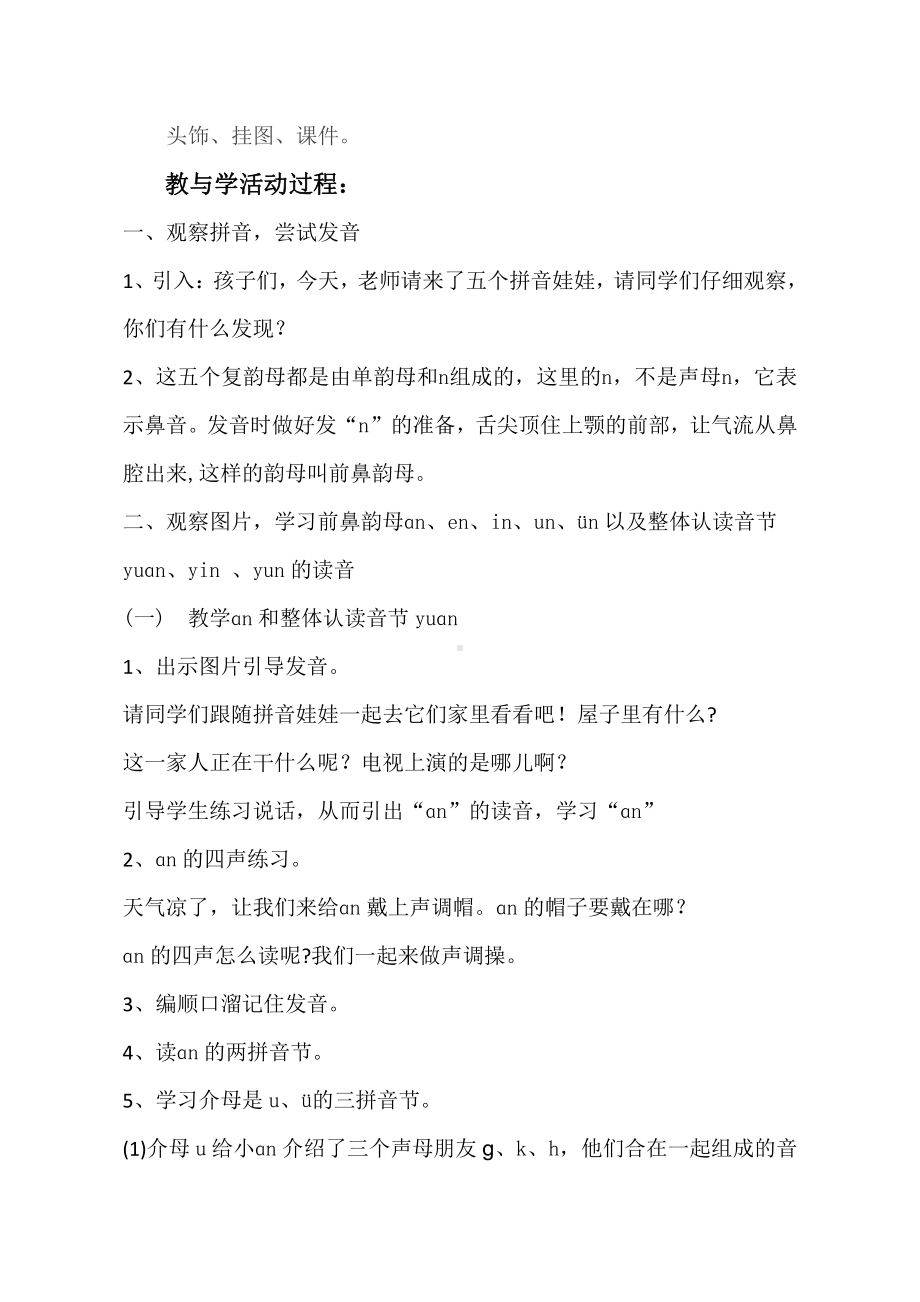 头饰、挂图、课件。

教与学活动过程：

一、观察拼音，尝试发音

1、引入：孩子们，今天，老师请来了五个拼音娃娃，请同学们仔细观察，你们有什么发现？

2、这五个复韵母都是由单韵母和n组成的，这里的n，不是声母n，它表示鼻音。发音时做好发“n”的准备，舌尖顶住上颚的前部，让气流从鼻腔出来,这样的韵母叫前鼻韵母。

二、观察图片，学习前鼻韵母an、en、in、un、ün 以及整体认读音节 yuan、yin 、yun 的读音

（一） 教学an 和整体认读音节 yuan

1、出示图片引导发音。

请同学们跟随拼音娃娃一起去它们家里看看吧！屋子里有什么?

这一家人正在干什么呢？电视上演的是哪儿啊？

引导学生练习说话，从而引出“an”的读音，学习“an”

2、an 的四声练习。

天气凉了，让我们来给an 戴上声调帽。an 的帽子要戴在哪？

an 的四声怎么读呢?我们一起来做声调操。

3、编顺口溜记住发音。

4、读an 的两拼音节。

5、学习介母是 u、ü的三拼音节。

(1)介母 u 给小an 介绍了三个声母朋友 g、k、h，他们合在一起组成的音